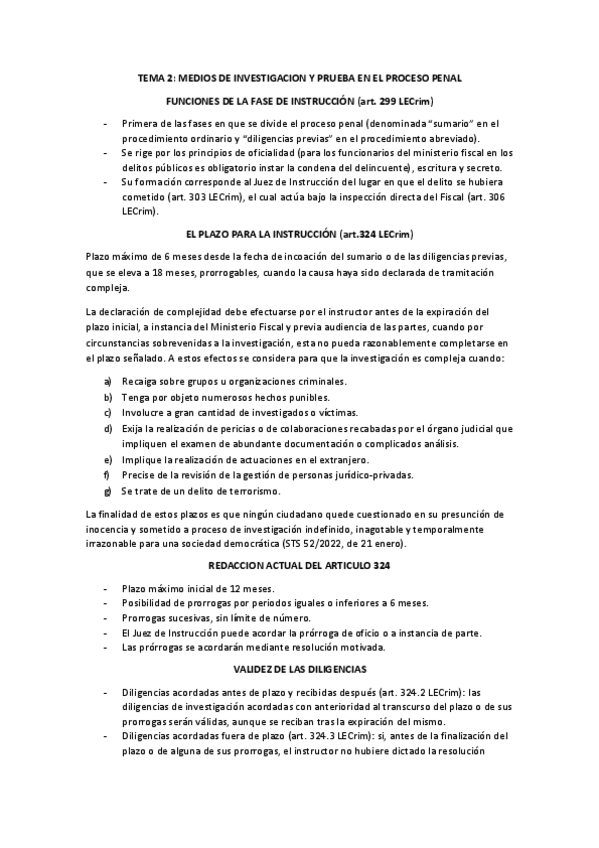 TEMA 2: MEDIOS DE INVESTIGACION Y PRUEBA EN EL PROCESO PENAL

FUNCIONES DE LA FASE DE INSTRUCCIÓN (art. 299 LECrim)

- Primera de las fases en que se divide el proceso penal (denominada "sumario" en el procedimiento ordinario y "diligencias previas" en el procedimiento abreviado).
- Se rige por los principios de oficialidad (para los funcionarios del ministerio fiscal en los delitos públicos es obligatorio instar la condena del delincuente), escritura y secreto.
- Su formación corresponde al Juez de Instrucción del lugar en que el delito se hubiera cometido (art. 303 LECrim), el cual actúa bajo la inspección directa del Fiscal (art. 306 LECrim).

EL PLAZO PARA LA INSTRUCCIÓN (art.324 LECrim)

Plazo máximo de 6 meses desde la fecha de incoación del sumario o de las diligencias previas, que se eleva a 18 meses, prorrogables, cuando la causa haya sido declarada de tramitación compleja.

La declaración de complejidad debe efectuarse por el instructor antes de la expiración del plazo inicial, a instancia del Ministerio Fiscal y previa audiencia de las partes, cuando por circunstancias sobrevenidas a la investigación, esta no pueda razonablemente completarse en el plazo señalado. A estos efectos se considera para que la investigación es compleja cuando:

a) Recaiga sobre grupos u organizaciones criminales.
b) Tenga por objeto numerosos hechos punibles.
c) Involucre a gran cantidad de investigados o víctimas.
d) Exija la realización de pericias o de colaboraciones recabadas por el órgano judicial que impliquen el examen de abundante documentación o complicados análisis.
e) Implique la realización de actuaciones en el extranjero.
f) Precise de la revisión de la gestión de personas jurídico-privadas.
g) Se trate de un delito de terrorismo.

La finalidad de estos plazos es que ningún ciudadano quede cuestionado en su presunción de inocencia y sometido a proceso de investigación indefinido, inagotable y temporalmente irrazonable para una sociedad democrática (STS 52/2022, de 21 enero).

REDACCION ACTUAL DEL ARTICULO 324

- Plazo máximo inicial de 12 meses.
- Posibilidad de prorrogas por periodos iguales o inferiores a 6 meses.
- Prorrogas sucesivas, sin límite de número.
- El Juez de Instrucción puede acordar la prórroga de oficio o a instancia de parte.
- Las prórrogas se acordarán mediante resolución motivada.

VALIDEZ DE LAS DILIGENCIAS

- Diligencias acordadas antes de plazo y recibidas después (art. 324.2 LECrim): las diligencias de investigación acordadas con anterioridad al transcurso del plazo o de sus prorrogas serán válidas, aunque se reciban tras la expiración del mismo.
- Diligencias acordadas fuera de plazo (art. 324.3 LECrim): si, antes de la finalización del plazo o de alguna de sus prorrogas, el instructor no hubiere dictado la resolución